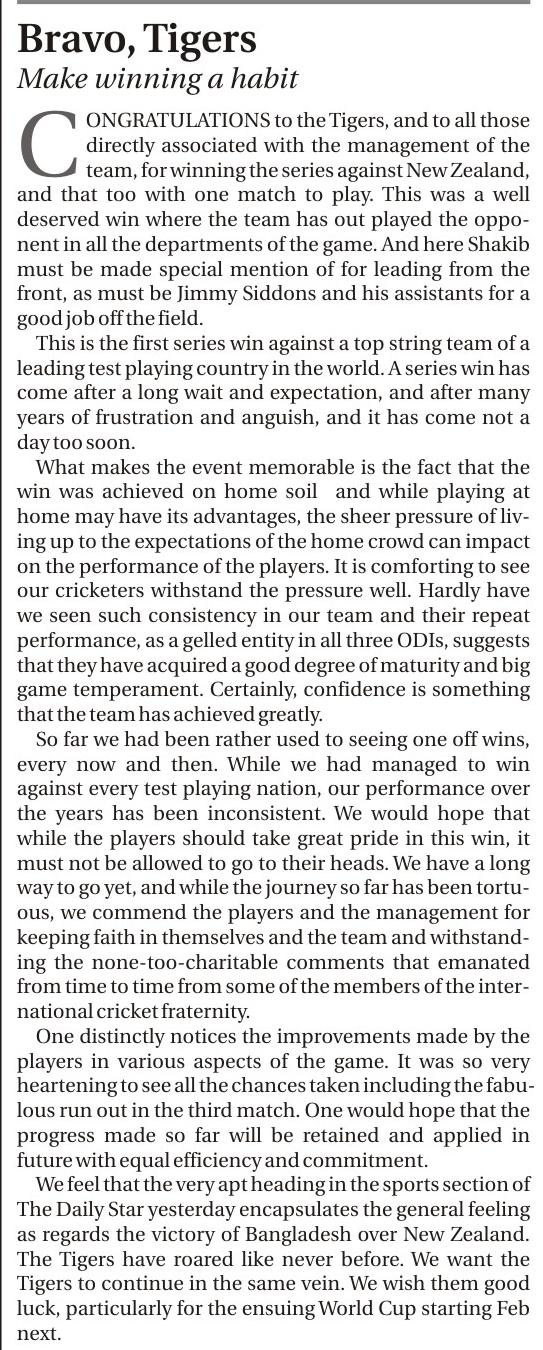 Bravo, Tigers
Make winning a habit

CONGRATULATIONS to the Tigers, and to all those directly associated with the management of the team, for winning the series against New Zealand, and that too with one match to play. This was a well deserved win where the team has out played the opponent in all the departments of the game. And here Shakib must be made special mention of for leading from the front, as must be Jimmy Siddons and his assistants for a good job off the field.

This is the first series win against a top string team of a leading test playing country in the world. A series win has come after a long wait and expectation, and after many years of frustration and anguish, and it has come not a day too soon.

What makes the event memorable is the fact that the win was achieved on home soil and while playing at home may have its advantages, the sheer pressure of living up to the expectations of the home crowd can impact on the performance of the players. It is comforting to see our cricketers withstand the pressure well. Hardly have we seen such consistency in our team and their repeat performance, as a gelled entity in all three ODIs, suggests that they have acquired a good degree of maturity and big game temperament. Certainly, confidence is something that the team has achieved greatly.

So far we had been rather used to seeing one off wins, every now and then. While we had managed to win against every test playing nation, our performance over the years has been inconsistent. We would hope that while the players should take great pride in this win, it must not be allowed to go to their heads. We have a long way to go yet, and while the journey so far has been tortuous, we commend the players and the management for keeping faith in themselves and the team and withstanding the none-too-charitable comments that emanated from time to time from some of the members of the international cricket fraternity.

One distinctly notices the improvements made by the players in various aspects of the game. It was so very heartening to see all the chances taken including the fabulous run out in the third match. One would hope that the progress made so far will be retained and applied in future with equal efficiency and commitment.

We feel that the very apt heading in the sports section of The Daily Star yesterday encapsulates the general feeling as regards the victory of Bangladesh over New Zealand. The Tigers have roared like never before. We want the Tigers to continue in the same vein. We wish them good luck, particularly for the ensuing World Cup starting Feb next.